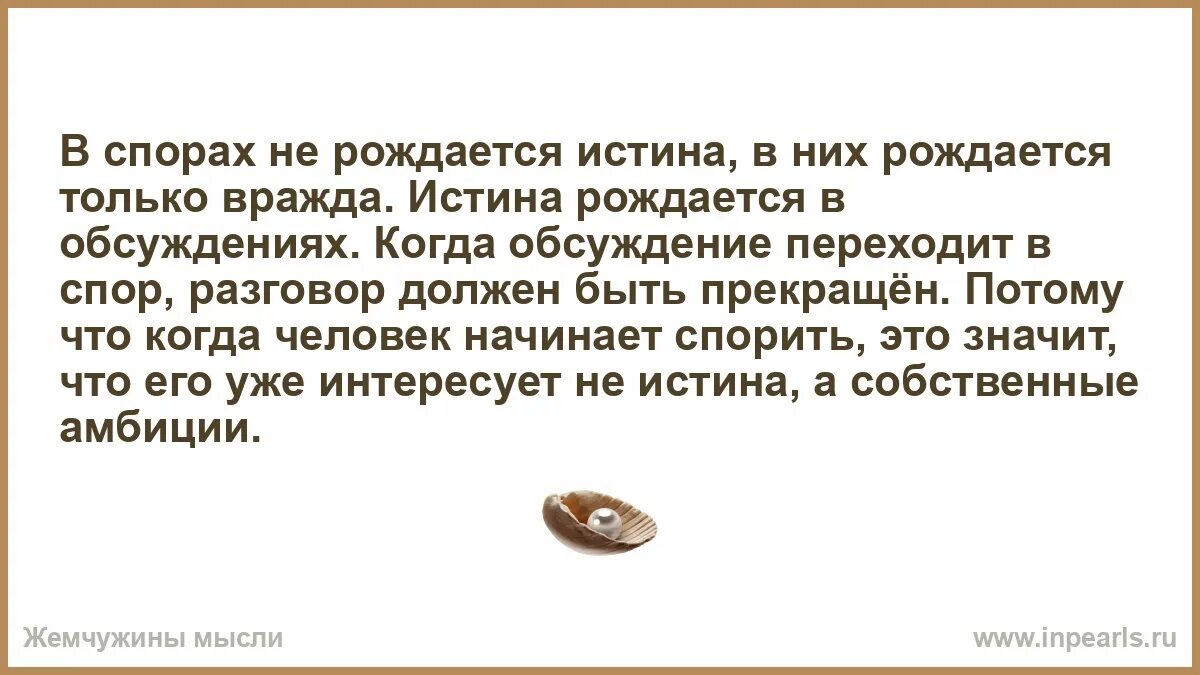 В спорах не рождается истина, в них рождается только вражда. Истина рождается в обсуждениях. Когда обсуждение переходит в спор, разговор должен быть прекращён. Потому что когда человек начинает спорить, это значит, что его уже интересует не истина, а собственные амбиции.

Жемчужины мысли

www.inpearls.ru